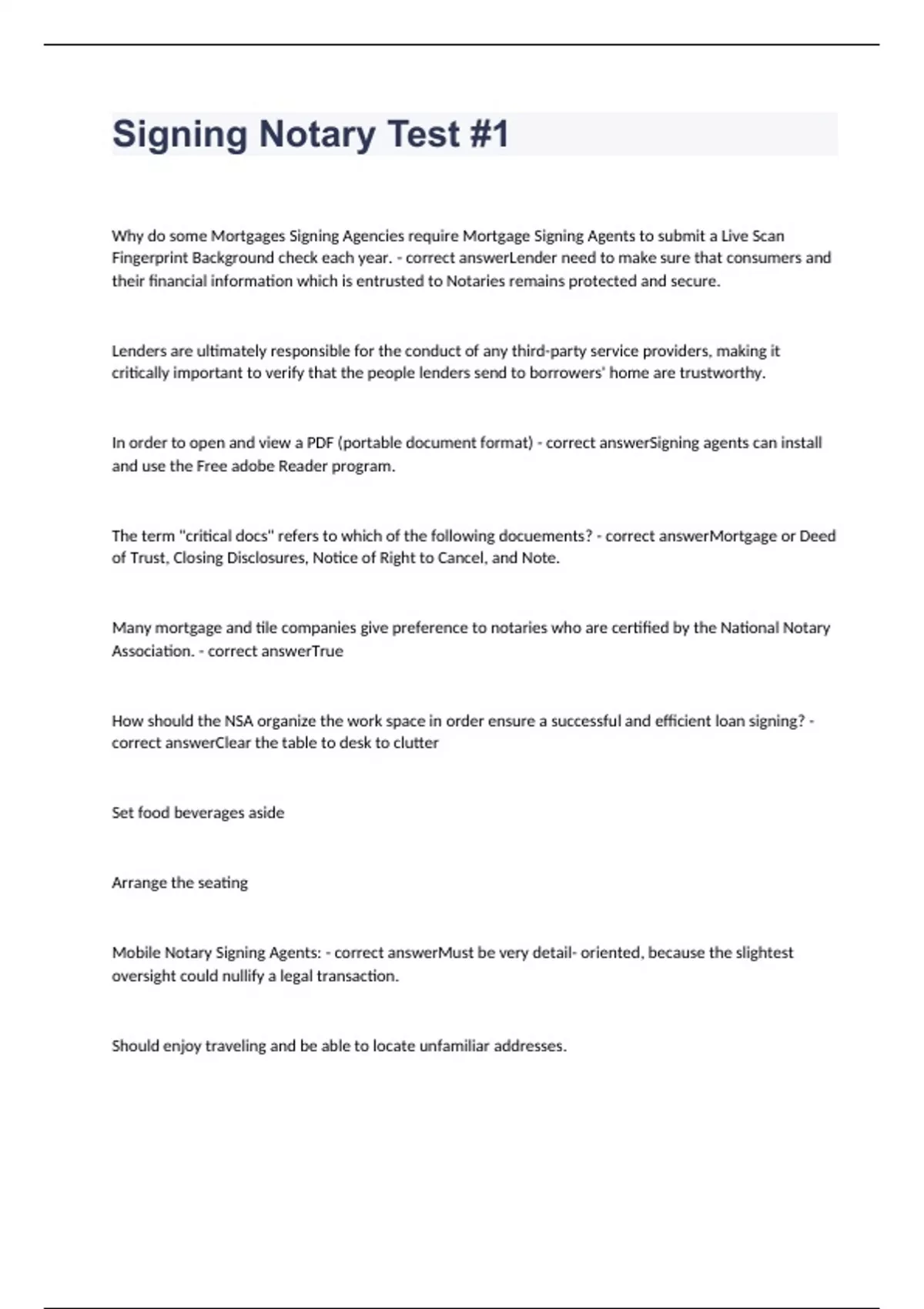 Signing Notary Test #1

Why do some Mortgages Signing Agencies require Mortgage Signing Agents to submit a Live Scan Fingerprint Background check each year. - correct answerLender need to make sure that consumers and their financial information which is entrusted to Notaries remains protected and secure.

Lenders are ultimately responsible for the conduct of any third-party service providers, making it critically important to verify that the people lenders send to borrowers' home are trustworthy.

In order to open and view a PDF (portable document format) - correct answerSigning agents can install and use the Free adobe Reader program.

The term "critical docs" refers to which of the following docuements? - correct answerMortgage or Deed of Trust, Closing Disclosures, Notice of Right to Cancel, and Note.

Many mortgage and tile companies give preference to notaries who are certified by the National Notary Association. - correct answerTrue

How should the NSA organize the work space in order ensure a successful and efficient loan signing? - correct answerClear the table to desk to clutter

Set food beverages aside

Arrange the seating

Mobile Notary Signing Agents: - correct answerMust be very detail- oriented, because the slightest oversight could nullify a legal transaction.

Should enjoy traveling and be able to locate unfamiliar addresses.